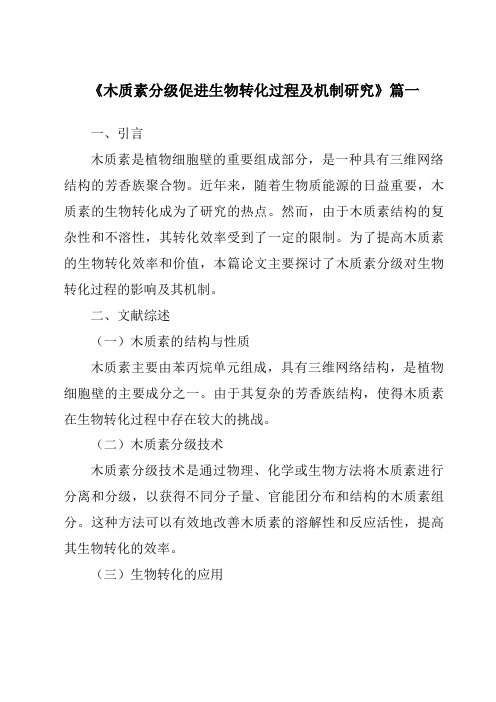 《木质素分级促进生物转化过程及机制研究》篇一

一、引言

木质素是植物细胞壁的重要组成部分，是一种具有三维网络结构的芳香族聚合物。近年来，随着生物质能源的日益重要，木质素的生物转化成为了研究的热点。然而，由于木质素结构的复杂性和不溶性，其转化效率受到了一定的限制。为了提高木质素的生物转化效率和价值，本篇论文主要探讨了木质素分级对生物转化过程的影响及其机制。

二、文献综述

（一）木质素的结构与性质

木质素主要由苯丙烷单元组成，具有三维网络结构，是植物细胞壁的主要成分之一。由于其复杂的芳香族结构，使得木质素在生物转化过程中存在较大的挑战。

（二）木质素分级技术

木质素分级技术是通过物理、化学或生物方法将木质素进行分离和分级，以获得不同分子量、官能团分布和结构的木质素组分。这种方法可以有效地改善木质素的溶解性和反应活性，提高其生物转化的效率。

（三）生物转化的应用